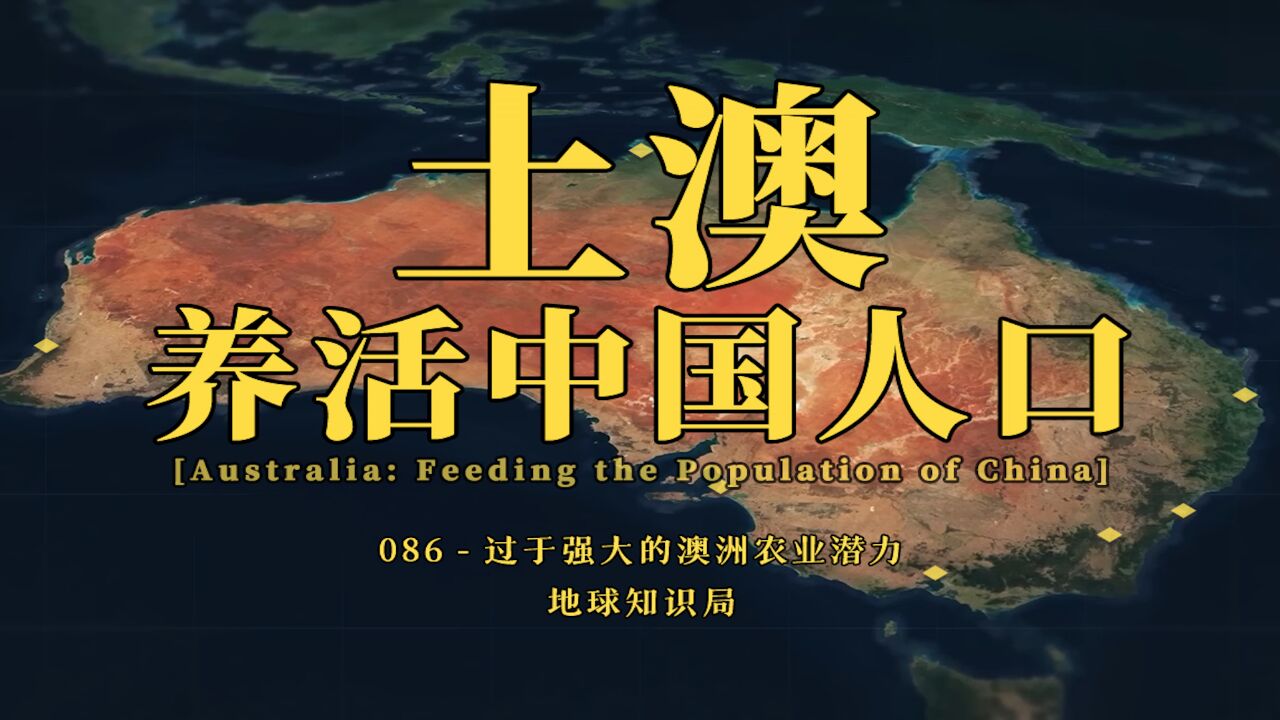 土澳
养活中国人口
[Australia: Feeding the Population of China]

086 - 过于强大的澳洲农业潜力
地球知识局